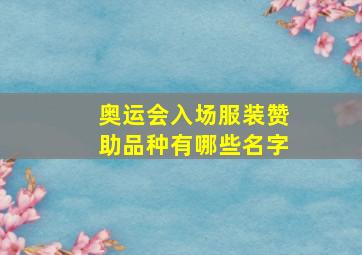 奥运会入场服装赞助品种有哪些名字